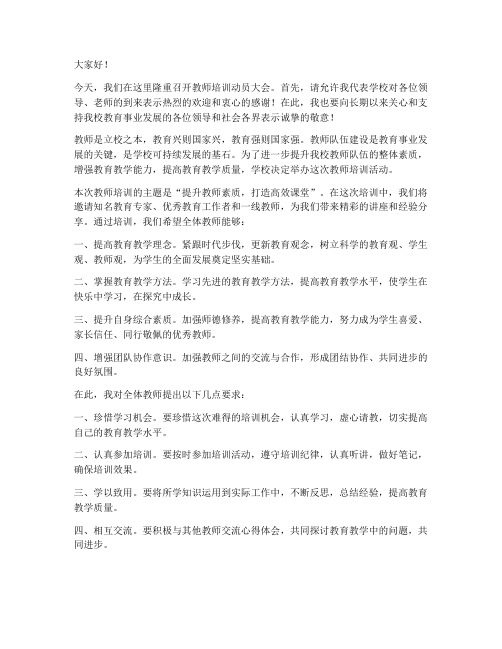 大家好！

今天，我们在这里隆重召开教师培训动员大会。首先，请允许我代表学校对各位领导、老师的到来表示热烈的欢迎和衷心的感谢！在此，我也要向长期以来关心和支持我校教育事业发展的各位领导和社会各界表示诚挚的敬意！

教师是立校之本，教育兴则国家兴，教育强则国家强。教师队伍建设是教育事业发展的关键，是学校可持续发展的基石。为了进一步提升我校教师队伍的整体素质，增强教育教学能力，提高教育教学质量，学校决定举办这次教师培训活动。

本次教师培训的主题是“提升教师素质，打造高效课堂”。在这次培训中，我们将邀请知名教育专家、优秀教育工作者和一线教师，为我们带来精彩的讲座和经验分享。通过培训，我们希望全体教师能够：

一、提高教育教学理念。紧跟时代步伐，更新教育观念，树立科学的教育观、学生观、教师观，为学生的全面发展奠定坚实基础。

二、掌握教育教学方法。学习先进的教育教学方法，提高教育教学水平，使学生在快乐中学习，在探究中成长。

三、提升自身综合素质。加强师德修养，提高教育教学能力，努力成为学生喜爱、家长信任、同行敬佩的优秀教师。

四、增强团队协作意识。加强教师之间的交流与合作，形成团结协作、共同进步的良好氛围。

在此，我对全体教师提出以下几点要求：

一、珍惜学习机会。要珍惜这次难得的培训机会，认真学习，虚心请教，切实提高自己的教育教学水平。

二、认真参加培训。要按时参加培训活动，遵守培训纪律，认真听讲，做好笔记，确保培训效果。

三、学以致用。要将所学知识运用到实际工作中，不断反思，总结经验，提高教育教学质量。

四、相互交流。要积极与其他教师交流心得体会，共同探讨教育教学中的问题，共同进步。